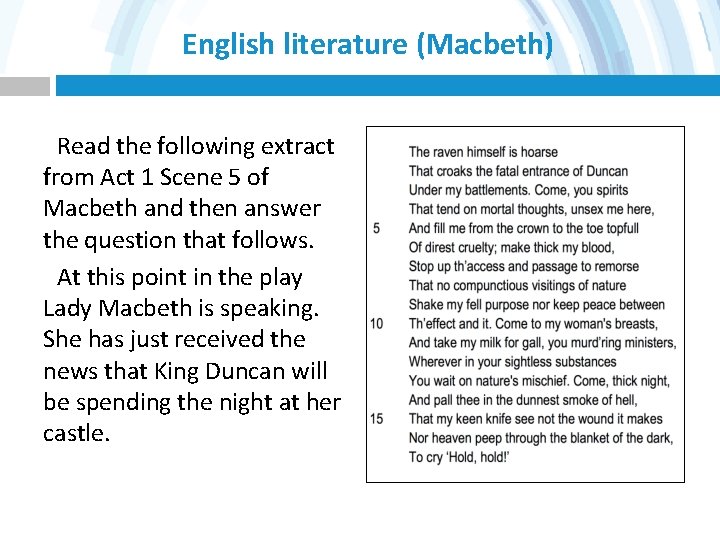 English literature (Macbeth)

Read the following extract from Act 1 Scene 5 of Macbeth and then answer the question that follows.

At this point in the play Lady Macbeth is speaking. She has just received the news that King Duncan will be spending the night at her castle.

The raven himself is hoarse
That croaks the fatal entrance of Duncan
Under my battlements. Come, you spirits
That tend on mortal thoughts, unsex me here,
5 And fill me from the crown to the toe topfull
Of direst cruelty; make thick my blood,
Stop up th'access and passage to remorse
That no compunctious visitings of nature
Shake my fell purpose nor keep peace between
10 Th'effect and it. Come to my woman's breasts,
And take my milk for gall, you murd'ring ministers,
Wherever in your sightless substances
You wait on nature's mischief. Come, thick night,
And pall thee in the dunnest smoke of hell,
15 That my keen knife see not the wound it makes
Nor heaven peep through the blanket of the dark,
To cry 'Hold, hold!'